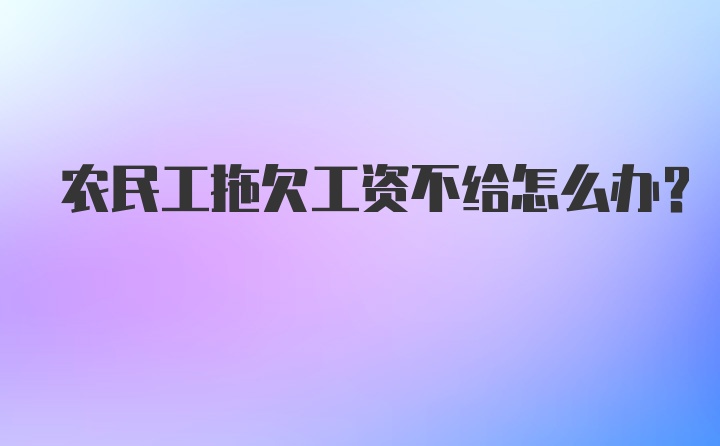 农民工拖欠工资不给怎么办?